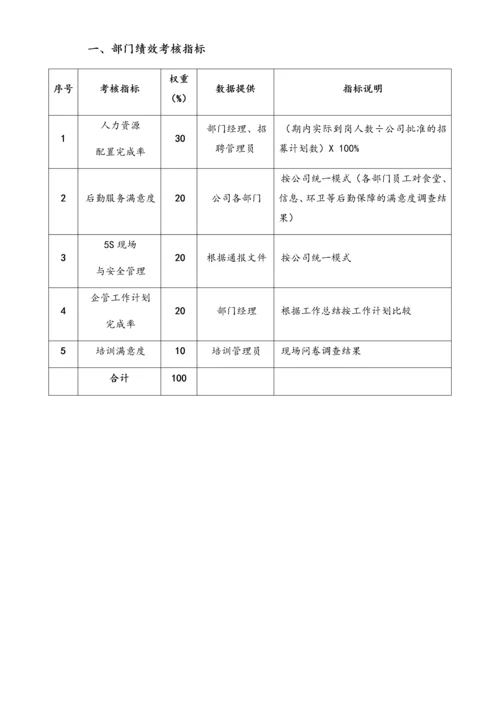 一、部门绩效考核指标

| 序号 | 考核指标 | 权重（%） | 数据提供 | 指标说明 |
|---|---|---|---|---|
| 1 | 人力资源配置完成率 | 30 | 部门经理、招聘管理员 | （期内实际到岗人数÷公司批准的招募计划数）X 100% |
| 2 | 后勤服务满意度 | 20 | 公司各部门 | 按公司统一模式（各部门员工对食堂、信息、环卫等后勤保障的满意度调查结果） |
| 3 | 5S 现场与安全管理 | 20 | 根据通报文件 | 按公司统一模式 |
| 4 | 企管工作计划完成率 | 20 | 部门经理 | 根据工作总结按工作计划比较 |
| 5 | 培训满意度 | 10 | 培训管理员 | 现场问卷调查结果 |
| | 合计 | 100 | | |